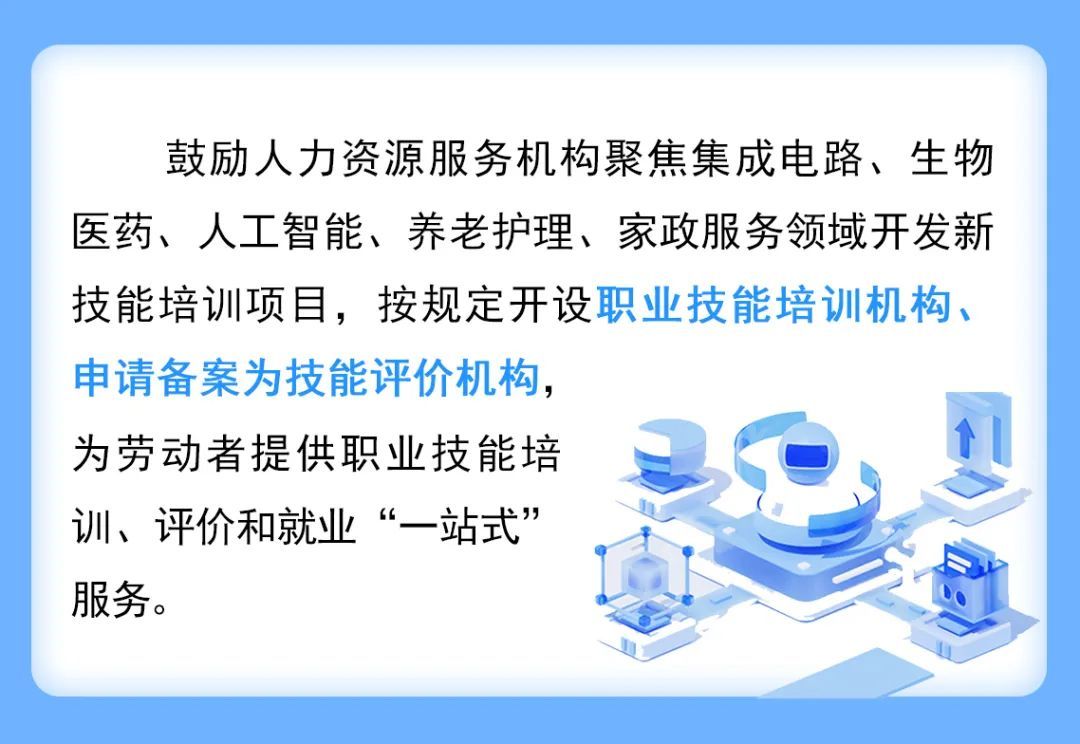 鼓励人力资源服务机构聚焦集成电路、生物医药、人工智能、养老护理、家政服务领域开发新技能培训项目，按规定开设职业技能培训机构、申请备案为技能评价机构，为劳动者提供职业技能培训、评价和就业“一站式”服务。